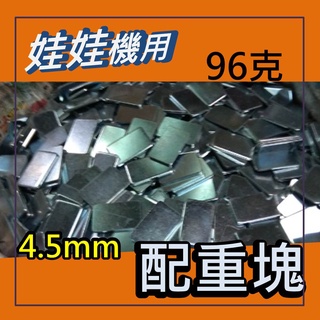 娃娃機用

96克

4.5mm

配重塊